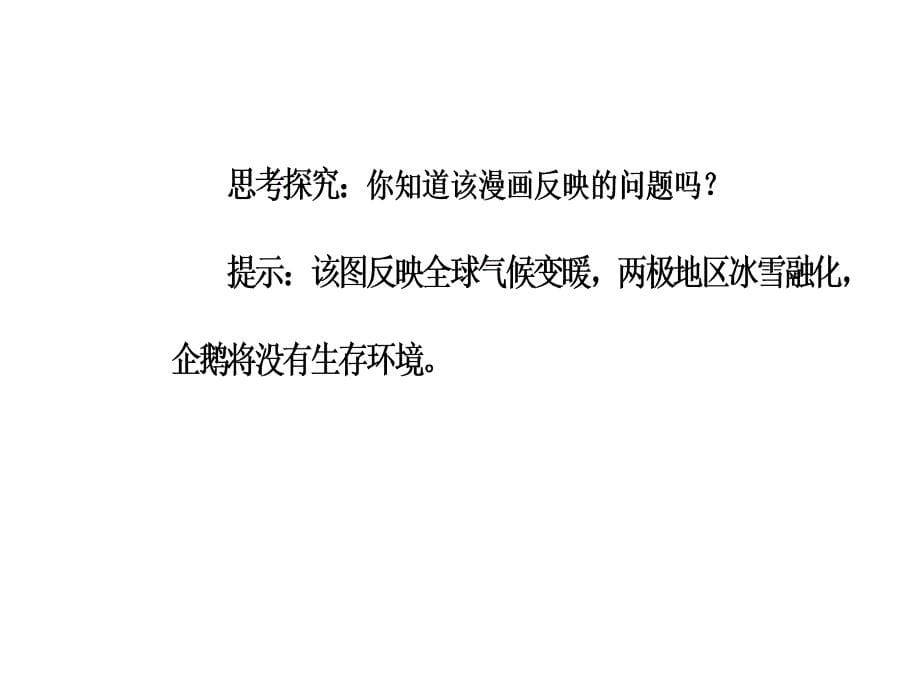 思考探究：你知道该漫画反映的问题吗？

提示：该图反映全球气候变暖，两极地区冰雪融化，企鹅将没有生存环境。